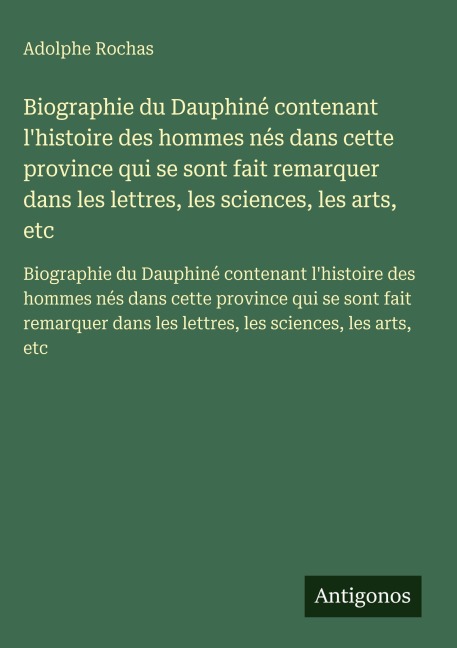 Adolphe Rochas

Biographie du Dauphiné contenant l'histoire des hommes nés dans cette province qui se sont fait remarquer dans les lettres, les sciences, les arts, etc

Biographie du Dauphiné contenant l'histoire des hommes nés dans cette province qui se sont fait remarquer dans les lettres, les sciences, les arts, etc

Antigonos